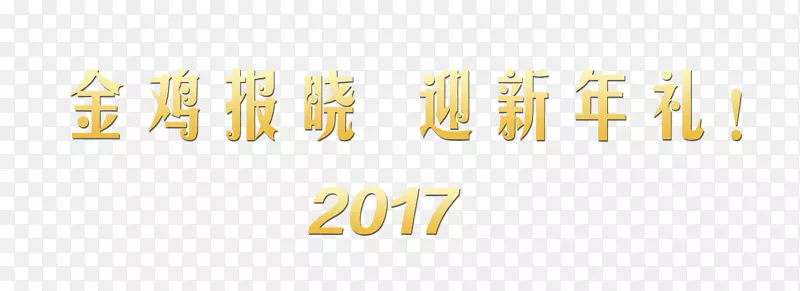 金鸡报晓 迎新年礼！

2017